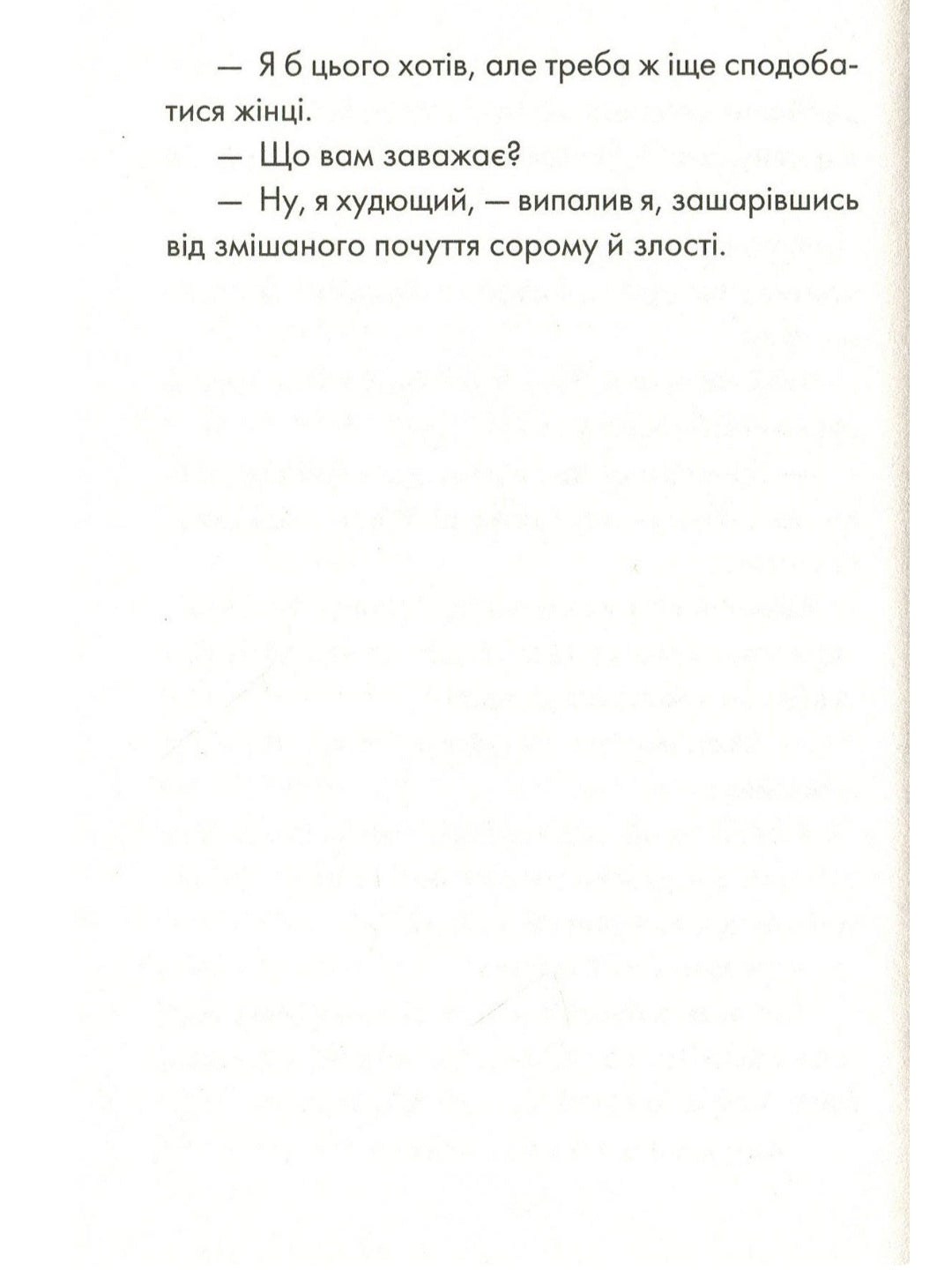 — Я б цього хотів, але треба ж іще сподобатися жінці.

— Що вам заважає?

— Ну, я худющий, — випалив я, зашарівшись від змішаного почуття сорому й злості.